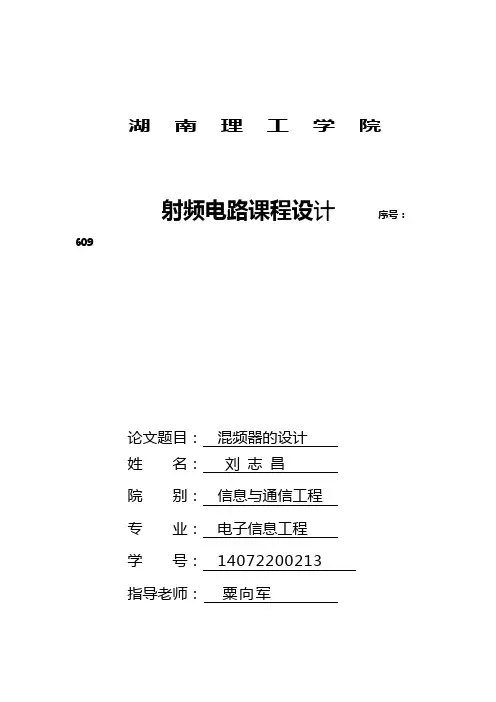 湖 南 理 工 学 院

射频电路课程设计 序号：609

论文题目： 混频器的设计
姓 名： 刘 志 昌
院 别： 信息与通信工程
专 业： 电子信息工程
学 号： 14072200213
指导老师： 粟向军